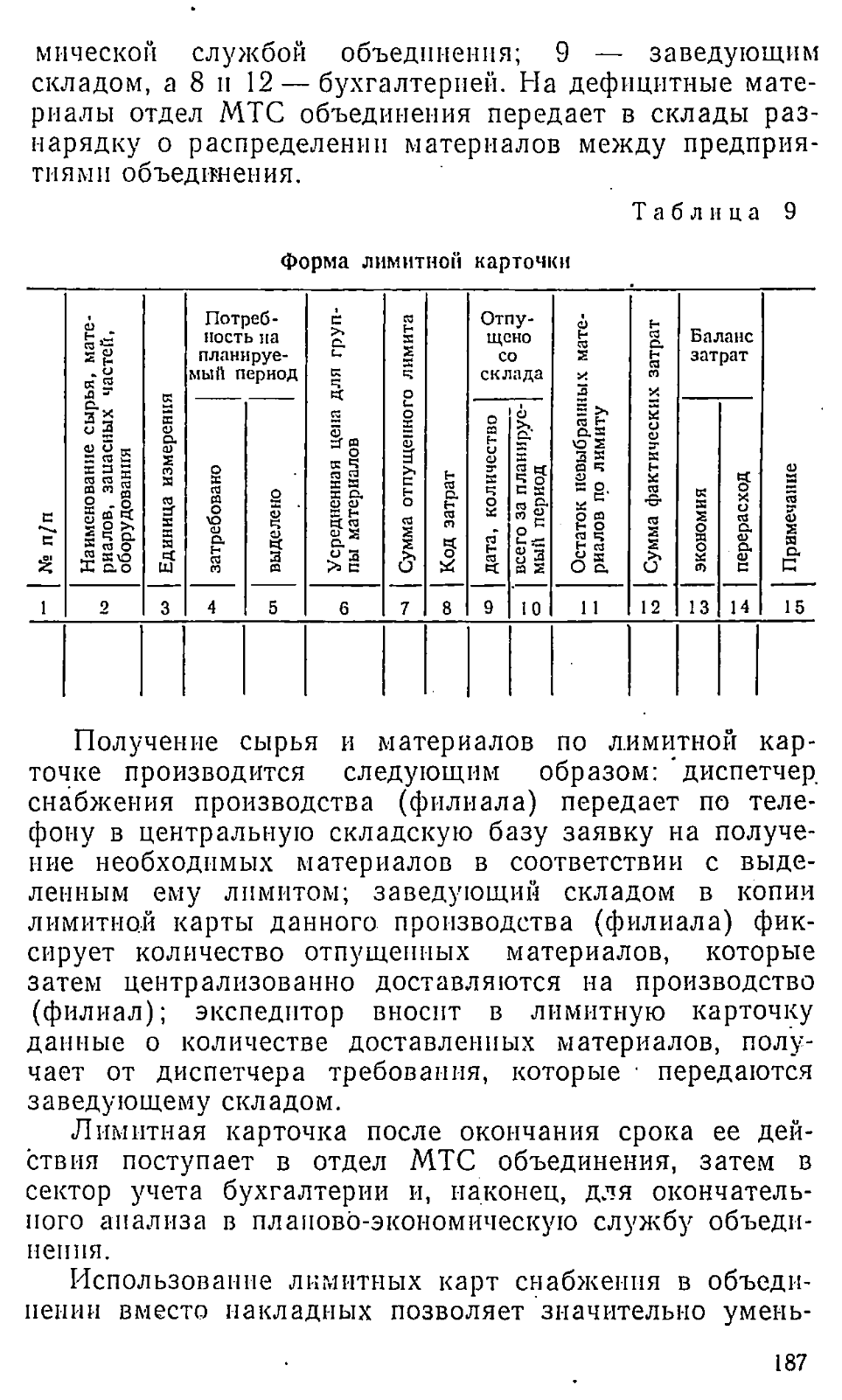 мической службой объединения; 9 — заведующим складом, а 8 и 12 — бухгалтерией. На дефицитные материалы отдел МТС объединения передает в склады разнарядку о распределении материалов между предприятиями объединения.

Таблица 9

Форма лимитной карточки

| № п/п | Наименование сырья, материалов, запасных частей, оборудования | Единица измерения | Потребность на планируемый период: затребовано | Потребность на планируемый период: выделено | Усредненная цена для группы материалов | Сумма отпущенного лимита | Код затрат | Отпущено со склада: дата, количество | Отпущено со склада: всего за планируемый период | Остаток невыбранных материалов по лимиту | Сумма фактических затрат | Баланс затрат: экономия | Баланс затрат: перерасход | Примечание |
|---|---|---|---|---|---|---|---|---|---|---|---|---|---|---|
| 1 | 2 | 3 | 4 | 5 | 6 | 7 | 8 | 9 | 10 | 11 | 12 | 13 | 14 | 15 |
| | | | | | | | | | | | | | | |

Получение сырья и материалов по лимитной карточке производится следующим образом: диспетчер снабжения производства (филиала) передает по телефону в центральную складскую базу заявку на получение необходимых материалов в соответствии с выделенным ему лимитом; заведующий складом в копии лимитной карты данного производства (филиала) фиксирует количество отпущенных материалов, которые затем централизованно доставляются на производство (филиал); экспедитор вносит в лимитную карточку данные о количестве доставленных материалов, получает от диспетчера требования, которые передаются заведующему складом.

Лимитная карточка после окончания срока ее действия поступает в отдел МТС объединения, затем в сектор учета бухгалтерии и, наконец, для окончательного анализа в планово-экономическую службу объединения.

Использование лимитных карт снабжения в объединении вместо накладных позволяет значительно умень-

187